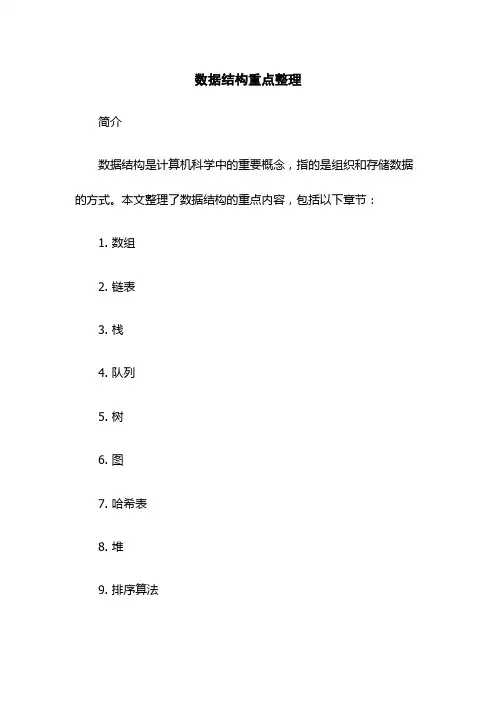 数据结构重点整理

简介

数据结构是计算机科学中的重要概念，指的是组织和存储数据的方式。本文整理了数据结构的重点内容，包括以下章节：

1. 数组

2. 链表

3. 栈

4. 队列

5. 树

6. 图

7. 哈希表

8. 堆

9. 排序算法